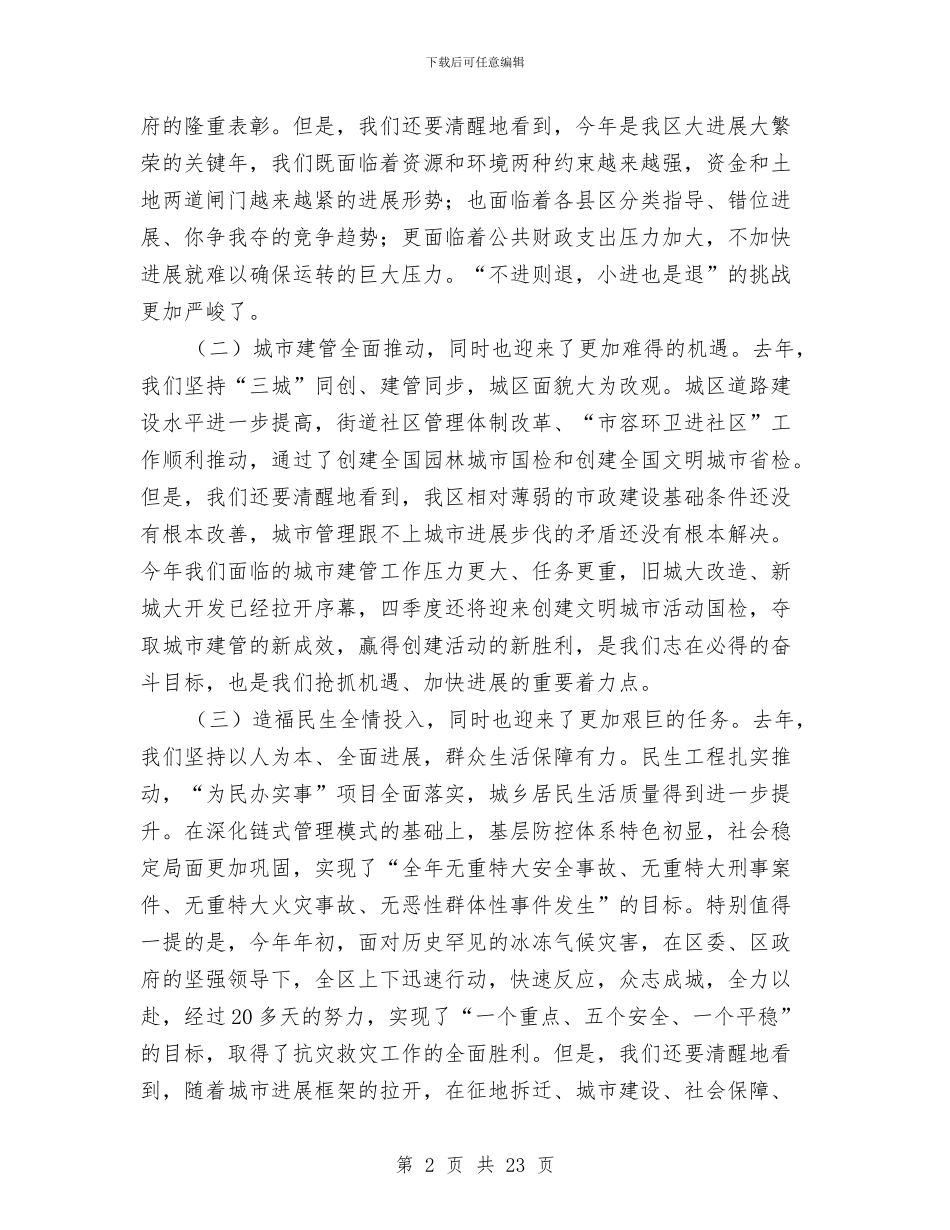 下载后可任意编辑

府的隆重表彰。但是，我们还要清醒地看到，今年是我区大进展大繁荣的关键年，我们既面临着资源和环境两种约束越来越强，资金和土地两道闸门越来越紧的进展形势；也面临着各县区分类指导、错位进展、你争我夺的竞争趋势；更面临着公共财政支出压力加大，不加快进展就难以确保运转的巨大压力。“不进则退，小进也是退”的挑战更加严峻了。

（二）城市建管全面推动，同时也迎来了更加难得的机遇。去年，我们坚持“三城”同创、建管同步，城区面貌大为改观。城区道路建设水平进一步提高，街道社区管理体制改革、“市容环卫进社区”工作顺利推动，通过了创建全国园林城市国检和创建全国文明城市省检。但是，我们还要清醒地看到，我区相对薄弱的市政建设基础条件还没有根本改善，城市管理跟不上城市进展步伐的矛盾还没有根本解决。今年我们面临的城市建管工作压力更大、任务更重，旧城大改造、新城大开发已经拉开序幕，四季度还将迎来创建文明城市活动国检，夺取城市建管的新成效，赢得创建活动的新胜利，是我们志在必得的奋斗目标，也是我们抢抓机遇、加快进展的重要着力点。

（三）造福民生全情投入，同时也迎来了更加艰巨的任务。去年，我们坚持以人为本、全面进展，群众生活保障有力。民生工程扎实推动，“为民办实事”项目全面落实，城乡居民生活质量得到进一步提升。在深化链式管理模式的基础上，基层防控体系特色初显，社会稳定局面更加巩固，实现了“全年无重特大安全事故、无重特大刑事案件、无重特大火灾事故、无恶性群体性事件发生”的目标。特别值得一提的是，今年年初，面对历史罕见的冰冻气候灾害，在区委、区政府的坚强领导下，全区上下迅速行动，快速反应，众志成城，全力以赴，经过20多天的努力，实现了“一个重点、五个安全、一个平稳”的目标，取得了抗灾救灾工作的全面胜利。但是，我们还要清醒地看到，随着城市进展框架的拉开，在征地拆迁、城市建设、社会保障、

第 2 页 共 23 页